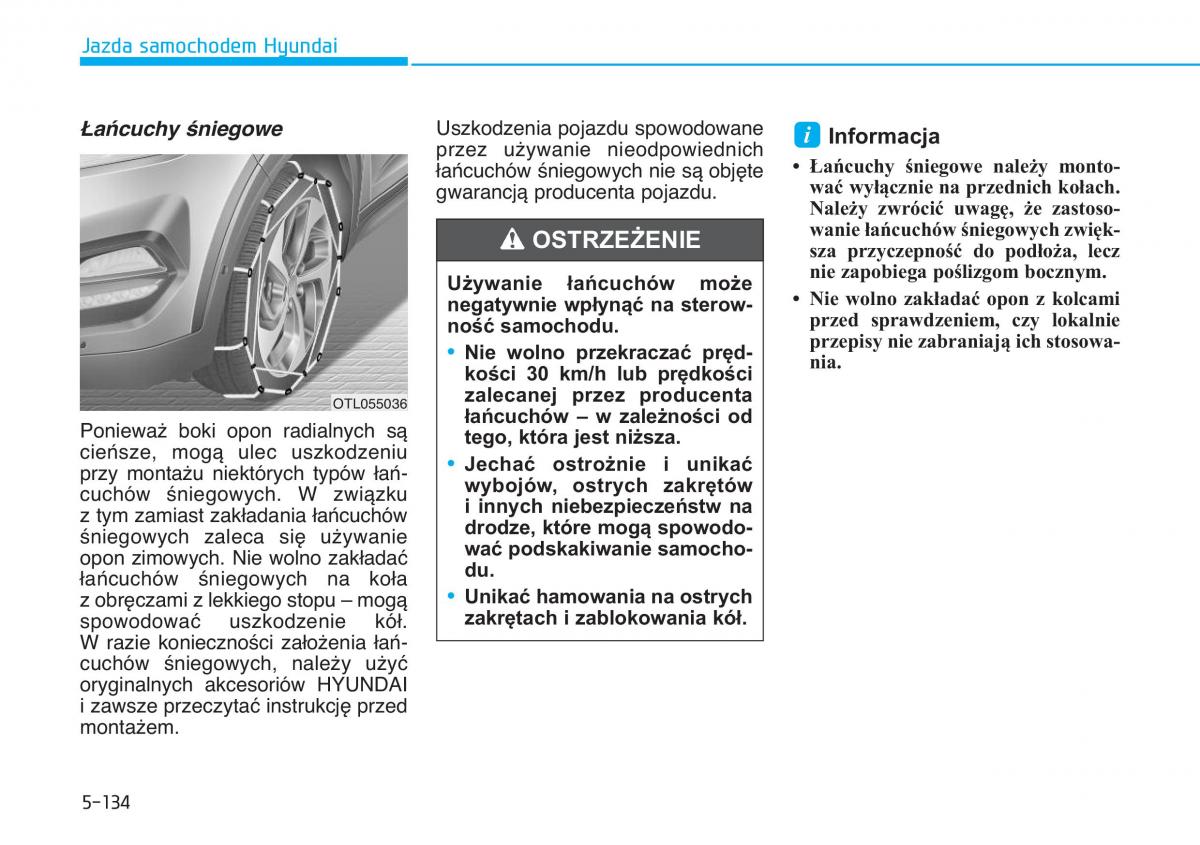 Jazda samochodem Hyundai

Łańcuchy śniegowe

OTL055036

Ponieważ boki opon radialnych są cieńsze, mogą ulec uszkodzeniu przy montażu niektórych typów łańcuchów śniegowych. W związku z tym zamiast zakładania łańcuchów śniegowych zaleca się używanie opon zimowych. Nie wolno zakładać łańcuchów śniegowych na koła z obręczami z lekkiego stopu – mogą spowodować uszkodzenie kół. W razie konieczności założenia łańcuchów śniegowych, należy użyć oryginalnych akcesoriów HYUNDAI i zawsze przeczytać instrukcję przed montażem.

Uszkodzenia pojazdu spowodowane przez używanie nieodpowiednich łańcuchów śniegowych nie są objęte gwarancją producenta pojazdu.

OSTRZEŻENIE

Używanie łańcuchów może negatywnie wpłynąć na sterowność samochodu.

• Nie wolno przekraczać prędkości 30 km/h lub prędkości zalecanej przez producenta łańcuchów – w zależności od tego, która jest niższa.

• Jechać ostrożnie i unikać wybojów, ostrych zakrętów i innych niebezpieczeństw na drodze, które mogą spowodować podskakiwanie samochodu.

• Unikać hamowania na ostrych zakrętach i zablokowania kół.

i Informacja

• Łańcuchy śniegowe należy montować wyłącznie na przednich kołach. Należy zwrócić uwagę, że zastosowanie łańcuchów śniegowych zwiększa przyczepność do podłoża, lecz nie zapobiega poślizgom bocznym.

• Nie wolno zakładać opon z kolcami przed sprawdzeniem, czy lokalnie przepisy nie zabraniają ich stosowania.

5-134